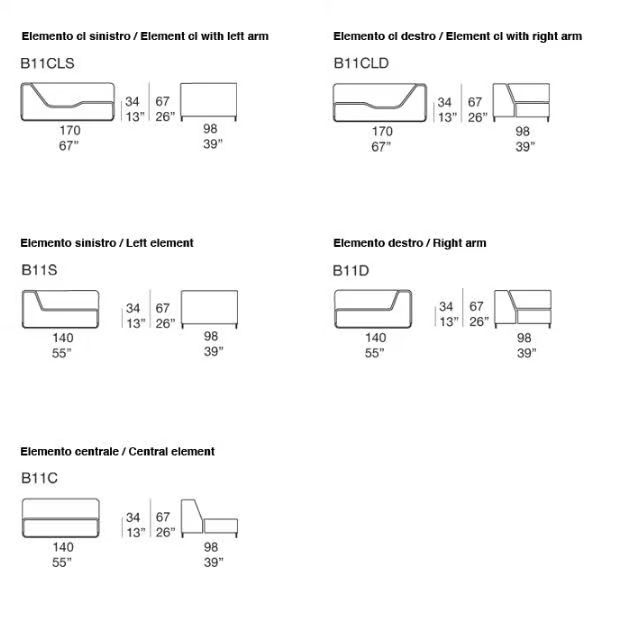 Elemento cl sinistro / Element cl with left arm

B11CLS

34
13"

67
26"

170
67"

98
39"

Elemento cl destro / Element cl with right arm

B11CLD

34
13"

67
26"

170
67"

98
39"

Elemento sinistro / Left element

B11S

34
13"

67
26"

140
55"

98
39"

Elemento destro / Right arm

B11D

34
13"

67
26"

140
55"

98
39"

Elemento centrale / Central element

B11C

34
13"

67
26"

140
55"

98
39"